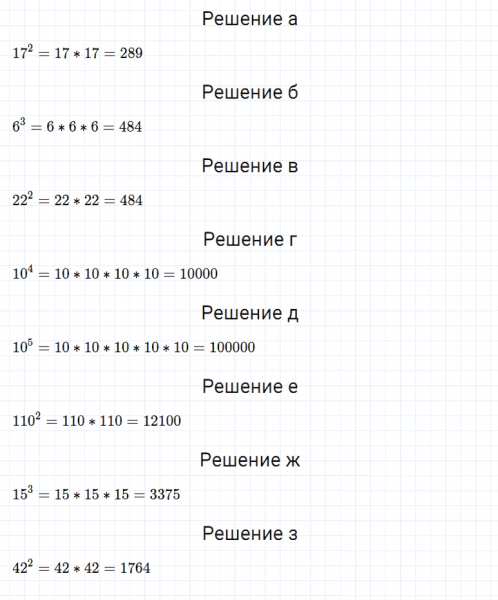 Решение а

$17^2 = 17 * 17 = 289$

Решение б

$6^3 = 6 * 6 * 6 = 484$

Решение в

$22^2 = 22 * 22 = 484$

Решение г

$10^4 = 10 * 10 * 10 * 10 = 10000$

Решение д

$10^5 = 10 * 10 * 10 * 10 * 10 = 100000$

Решение е

$110^2 = 110 * 110 = 12100$

Решение ж

$15^3 = 15 * 15 * 15 = 3375$

Решение з

$42^2 = 42 * 42 = 1764$